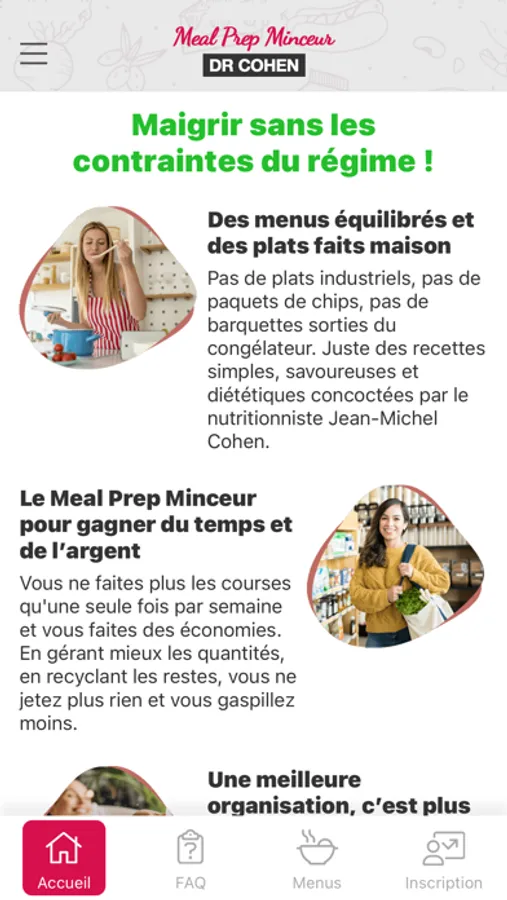 Meal Prep Minceur
DR COHEN

Maigrir sans les contraintes du régime !

Des menus équilibrés et des plats faits maison

Pas de plats industriels, pas de paquets de chips, pas de barquettes sorties du congélateur. Juste des recettes simples, savoureuses et diététiques concoctées par le nutritionniste Jean-Michel Cohen.

Le Meal Prep Minceur pour gagner du temps et de l'argent

Vous ne faites plus les courses qu'une seule fois par semaine et vous faites des économies. En gérant mieux les quantités, en recyclant les restes, vous ne jetez plus rien et vous gaspillez moins.

Une meilleure organisation, c'est plus

Accueil
FAQ
Menus
Inscription